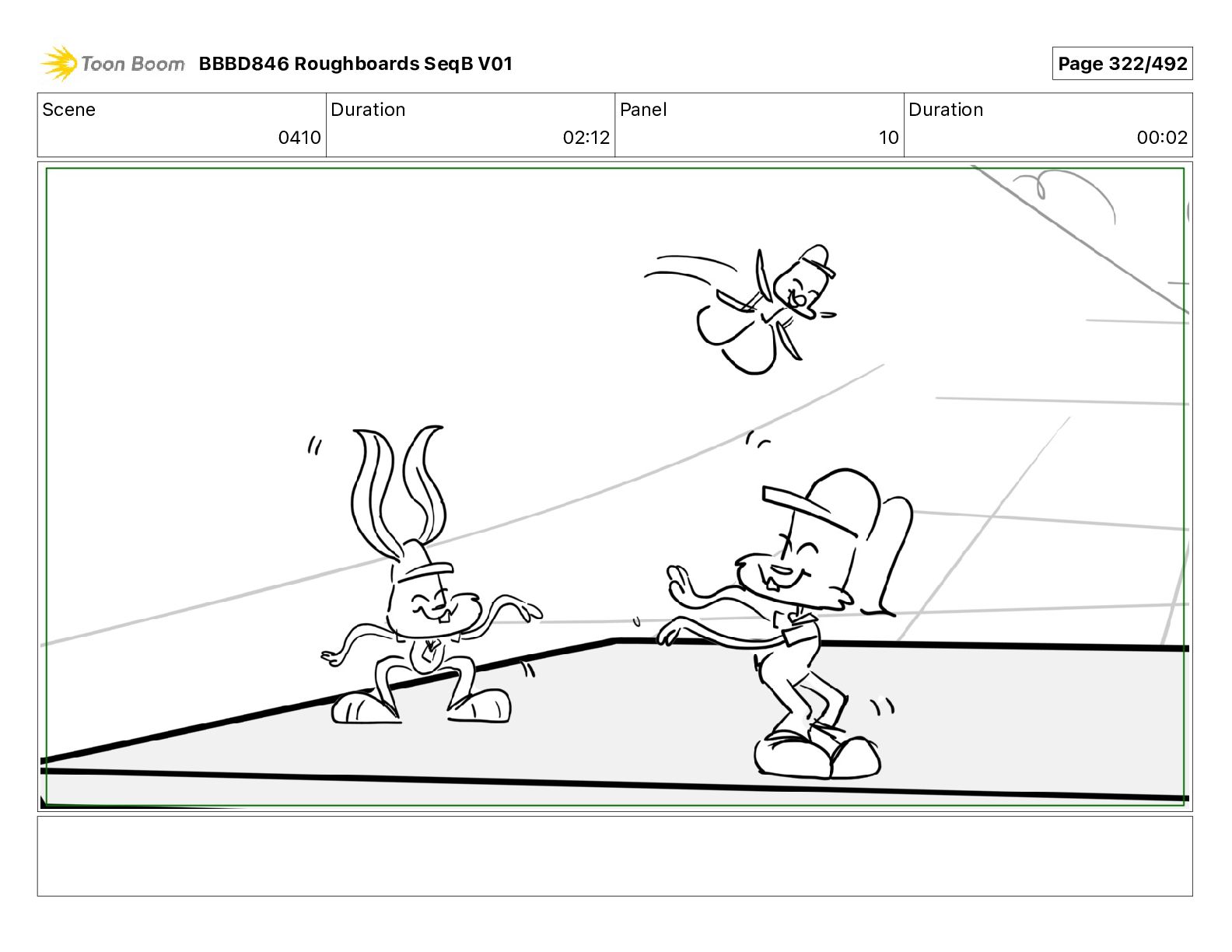 Toon Boom BBBD846 Roughboards SeqB V01

Page 322/492

Scene
0410

Duration
02:12

Panel
10

Duration
00:02